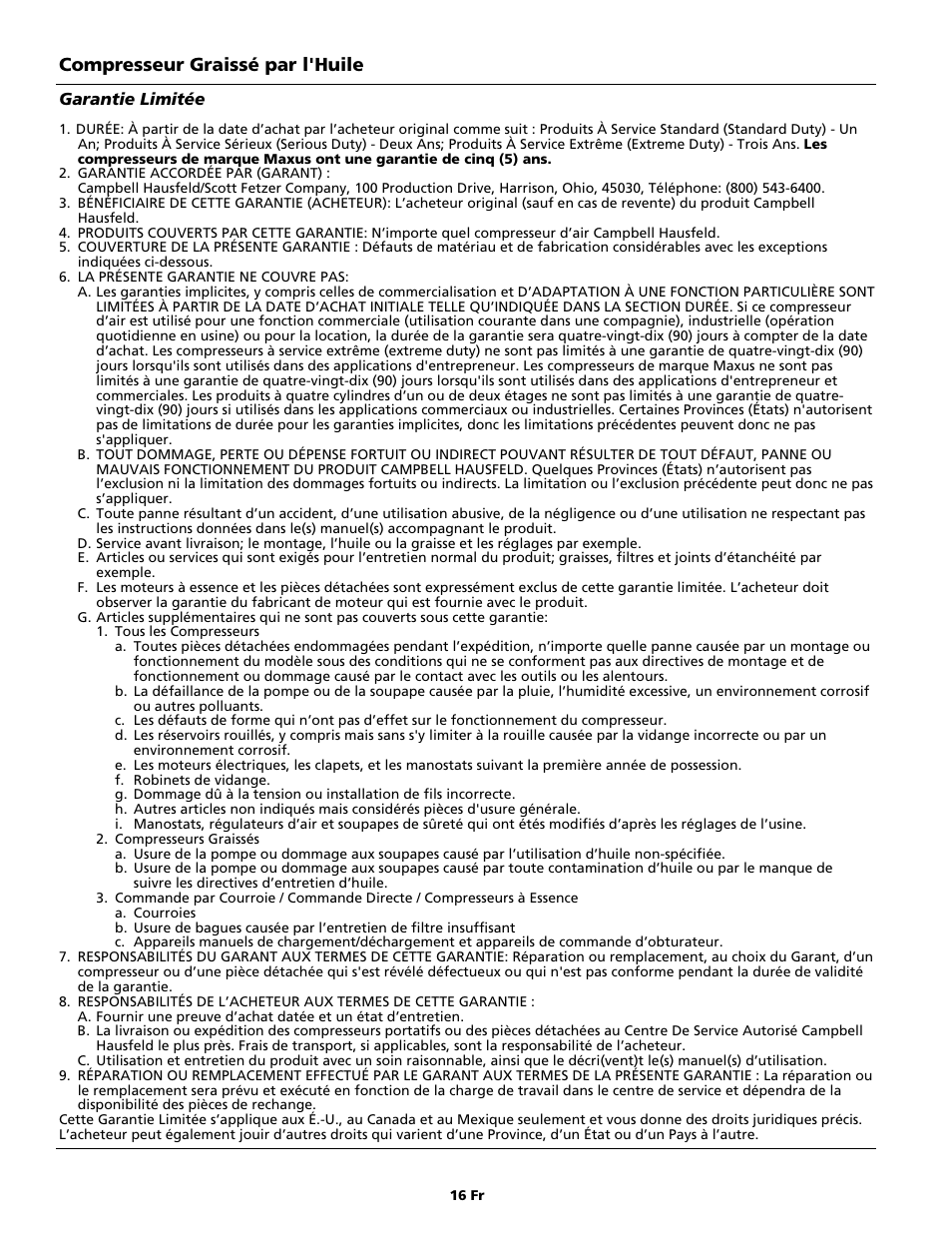 Compresseur Graissé par l'Huile

Garantie Limitée

1. DURÉE: À partir de la date d'achat par l'acheteur original comme suit : Produits À Service Standard (Standard Duty) - Un An; Produits À Service Sérieux (Serious Duty) - Deux Ans; Produits À Service Extrême (Extreme Duty) - Trois Ans. Les compresseurs de marque Maxus ont une garantie de cinq (5) ans.
2. GARANTIE ACCORDÉE PAR (GARANT) : Campbell Hausfeld/Scott Fetzer Company, 100 Production Drive, Harrison, Ohio, 45030, Téléphone: (800) 543-6400.
3. BÉNÉFICIAIRE DE CETTE GARANTIE (ACHETEUR): L'acheteur original (sauf en cas de revente) du produit Campbell Hausfeld.
4. PRODUITS COUVERTS PAR CETTE GARANTIE: N'importe quel compresseur d'air Campbell Hausfeld.
5. COUVERTURE DE LA PRÉSENTE GARANTIE : Défauts de matériau et de fabrication considérables avec les exceptions indiquées ci-dessous.
6. LA PRÉSENTE GARANTIE NE COUVRE PAS:
A. Les garanties implicites, y compris celles de commercialisation et D'ADAPTATION À UNE FONCTION PARTICULIÈRE SONT LIMITÉES À PARTIR DE LA DATE D'ACHAT INITIALE TELLE QU'INDIQUÉE DANS LA SECTION DURÉE. Si ce compresseur d'air est utilisé pour une fonction commerciale (utilisation courante dans une compagnie), industrielle (opération quotidienne en usine) ou pour la location, la durée de la garantie sera quatre-vingt-dix (90) jours à compter de la date d'achat. Les compresseurs à service extrême (extreme duty) ne sont pas limités à une garantie de quatre-vingt-dix (90) jours lorsqu'ils sont utilisés dans des applications d'entrepreneur. Les compresseurs de marque Maxus ne sont pas limités à une garantie de quatre-vingt-dix (90) jours lorsqu'ils sont utilisés dans des applications d'entrepreneur et commerciales. Les produits à quatre cylindres d'un ou de deux étages ne sont pas limités à une garantie de quatre-vingt-dix (90) jours si utilisés dans les applications commerciaux ou industrielles. Certaines Provinces (États) n'autorisent pas de limitations de durée pour les garanties implicites, donc les limitations précédentes peuvent donc ne pas s'appliquer.
B. TOUT DOMMAGE, PERTE OU DÉPENSE FORTUIT OU INDIRECT POUVANT RÉSULTER DE TOUT DÉFAUT, PANNE OU MAUVAIS FONCTIONNEMENT DU PRODUIT CAMPBELL HAUSFELD. Quelques Provinces (États) n'autorisent pas l'exclusion ni la limitation des dommages fortuits ou indirects. La limitation ou l'exclusion précédente peut donc ne pas s'appliquer.
C. Toute panne résultant d'un accident, d'une utilisation abusive, de la négligence ou d'une utilisation ne respectant pas les instructions données dans le(s) manuel(s) accompagnant le produit.
D. Service avant livraison; le montage, l'huile ou la graisse et les réglages par exemple.
E. Articles ou services qui sont exigés pour l'entretien normal du produit; graisses, filtres et joints d'étanchéité par exemple.
F. Les moteurs à essence et les pièces détachées sont expressément exclus de cette garantie limitée. L'acheteur doit observer la garantie du fabricant de moteur qui est fournie avec le produit.
G. Articles supplémentaires qui ne sont pas couverts sous cette garantie:
1. Tous les Compresseurs
a. Toutes pièces détachées endommagées pendant l'expédition, n'importe quelle panne causée par un montage ou fonctionnement du modèle sous des conditions qui ne se conforment pas aux directives de montage et de fonctionnement ou dommage causé par le contact avec les outils ou les alentours.
b. La défaillance de la pompe ou de la soupape causée par la pluie, l'humidité excessive, un environnement corrosif ou autres polluants.
c. Les défauts de forme qui n'ont pas d'effet sur le fonctionnement du compresseur.
d. Les réservoirs rouillés, y compris mais sans s'y limiter à la rouille causée par la vidange incorrecte ou par un environnement corrosif.
e. Les moteurs électriques, les clapets, et les manostats suivant la première année de possession.
f. Robinets de vidange.
g. Dommage dû à la tension ou installation de fils incorrecte.
h. Autres articles non indiqués mais considérés pièces d'usure générale.
i. Manostats, régulateurs d'air et soupapes de sûreté qui ont étés modifiés d'après les réglages de l'usine.
2. Compresseurs Graissés
a. Usure de la pompe ou dommage aux soupapes causé par l'utilisation d'huile non-spécifiée.
b. Usure de la pompe ou dommage aux soupapes causé par toute contamination d'huile ou par le manque de suivre les directives d'entretien d'huile.
3. Commande par Courroie / Commande Directe / Compresseurs à Essence
a. Courroies
b. Usure de bagues causée par l'entretien de filtre insuffisant
c. Appareils manuels de chargement/déchargement et appareils de commande d'obturateur.
7. RESPONSABILITÉS DU GARANT AUX TERMES DE CETTE GARANTIE: Réparation ou remplacement, au choix du Garant, d'un compresseur ou d'une pièce détachée qui s'est révélé défectueux ou qui n'est pas conforme pendant la durée de validité de la garantie.
8. RESPONSABILITÉS DE L'ACHETEUR AUX TERMES DE CETTE GARANTIE :
A. Fournir une preuve d'achat datée et un état d'entretien.
B. La livraison ou expédition des compresseurs portatifs ou des pièces détachées au Centre De Service Autorisé Campbell Hausfeld le plus près. Frais de transport, si applicables, sont la responsabilité de l'acheteur.
C. Utilisation et entretien du produit avec un soin raisonnable, ainsi que le décri(vent)t le(s) manuel(s) d'utilisation.
9. RÉPARATION OU REMPLACEMENT EFFECTUÉ PAR LE GARANT AUX TERMES DE LA PRÉSENTE GARANTIE : La réparation ou le remplacement sera prévu et exécuté en fonction de la charge de travail dans le centre de service et dépendra de la disponibilité des pièces de rechange.
Cette Garantie Limitée s'applique aux É.-U., au Canada et au Mexique seulement et vous donne des droits juridiques précis. L'acheteur peut également jouir d'autres droits qui varient d'une Province, d'un État ou d'un Pays à l'autre.

16 Fr